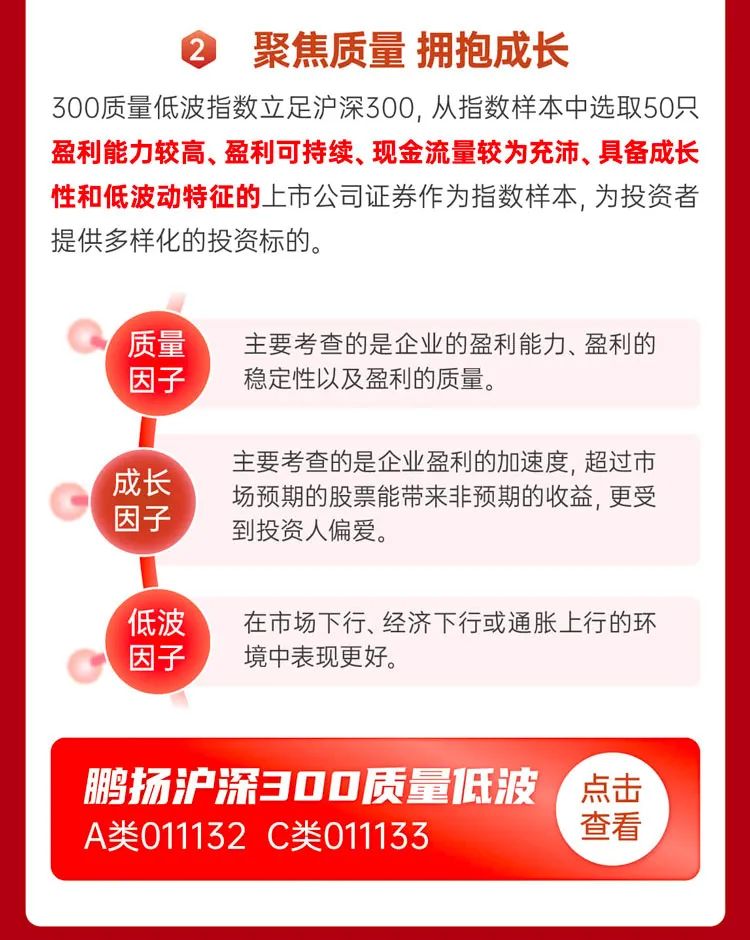 2 聚焦质量 拥抱成长

300质量低波指数立足沪深300，从指数样本中选取50只盈利能力较高、盈利可持续、现金流量较为充沛、具备成长性和低波动特征的上市公司证券作为指数样本，为投资者提供多样化的投资标的。

质量因子

主要考查的是企业的盈利能力、盈利的稳定性以及盈利的质量。

成长因子

主要考查的是企业盈利的加速度，超过市场预期的股票能带来非预期的收益，更受到投资人偏爱。

低波因子

在市场下行、经济下行或通胀上行的环境中表现更好。

鹏扬沪深300质量低波
A类011132 C类011133

点击查看